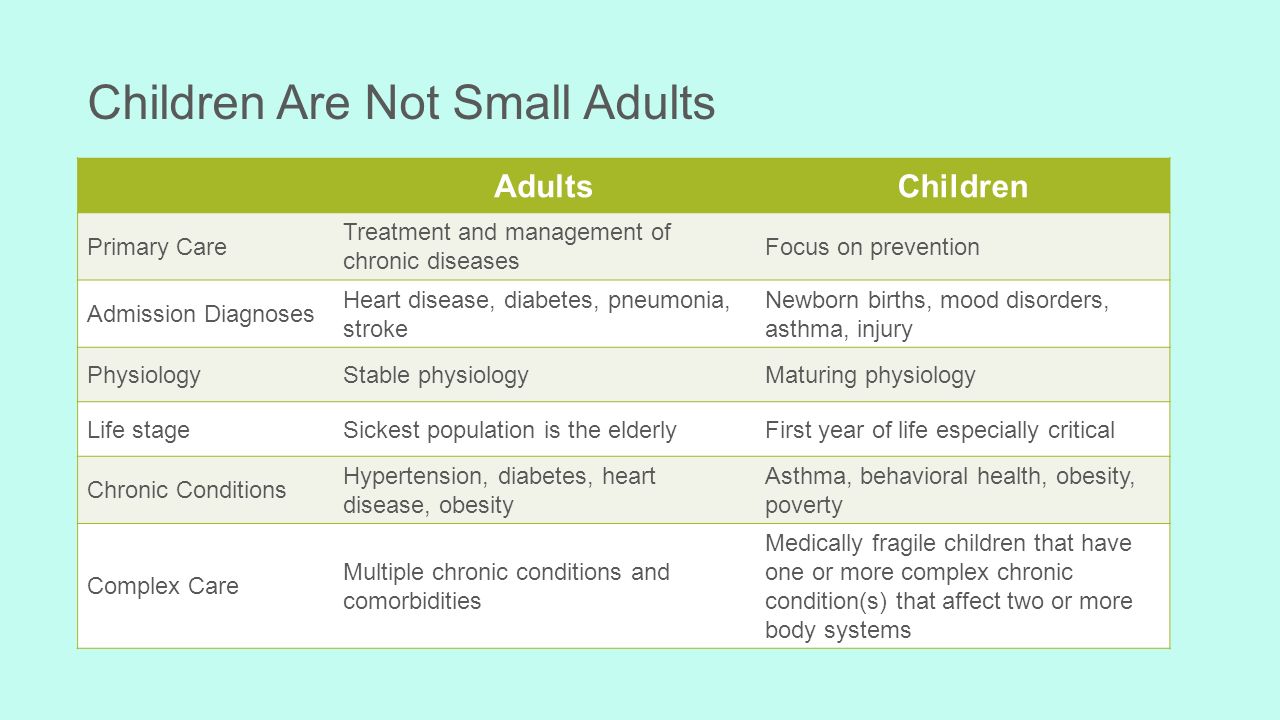 Children Are Not Small Adults

| | Adults | Children |
|---|---|---|
| Primary Care | Treatment and management of chronic diseases | Focus on prevention |
| Admission Diagnoses | Heart disease, diabetes, pneumonia, stroke | Newborn births, mood disorders, asthma, injury |
| Physiology | Stable physiology | Maturing physiology |
| Life stage | Sickest population is the elderly | First year of life especially critical |
| Chronic Conditions | Hypertension, diabetes, heart disease, obesity | Asthma, behavioral health, obesity, poverty |
| Complex Care | Multiple chronic conditions and comorbidities | Medically fragile children that have one or more complex chronic condition(s) that affect two or more body systems |